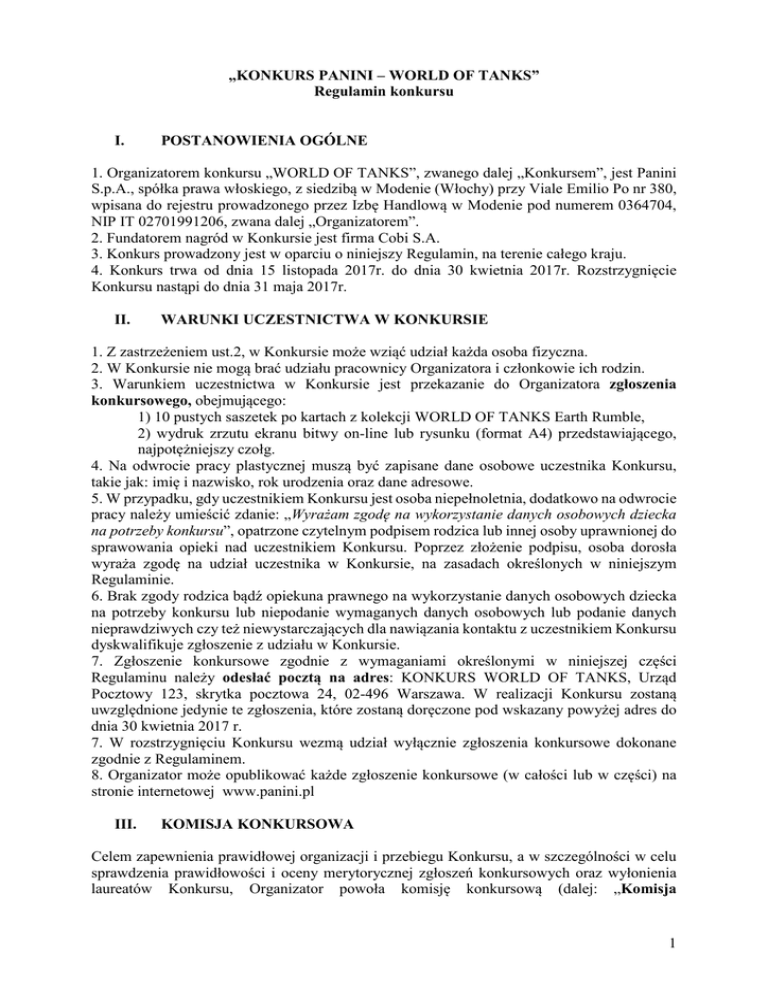 „KONKURS PANINI – WORLD OF TANKS”
Regulamin konkursu

I. POSTANOWIENIA OGÓLNE

1. Organizatorem konkursu „WORLD OF TANKS”, zwanego dalej „Konkursem”, jest Panini S.p.A., spółka prawa włoskiego, z siedzibą w Modenie (Włochy) przy Viale Emilio Po nr 380, wpisana do rejestru prowadzonego przez Izbę Handlową w Modenie pod numerem 0364704, NIP IT 02701991206, zwana dalej „Organizatorem”.
2. Fundatorem nagród w Konkursie jest firma Cobi S.A.
3. Konkurs prowadzony jest w oparciu o niniejszy Regulamin, na terenie całego kraju.
4. Konkurs trwa od dnia 15 listopada 2017r. do dnia 30 kwietnia 2017r. Rozstrzygnięcie Konkursu nastąpi do dnia 31 maja 2017r.

II. WARUNKI UCZESTNICTWA W KONKURSIE

1. Z zastrzeżeniem ust.2, w Konkursie może wziąć udział każda osoba fizyczna.
2. W Konkursie nie mogą brać udziału pracownicy Organizatora i członkowie ich rodzin.
3. Warunkiem uczestnictwa w Konkursie jest przekazanie do Organizatora zgłoszenia konkursowego, obejmującego:
1) 10 pustych saszetek po kartach z kolekcji WORLD OF TANKS Earth Rumble,
2) wydruk zrzutu ekranu bitwy on-line lub rysunku (format A4) przedstawiającego, najpotężniejszy czołg.
4. Na odwrocie pracy plastycznej muszą być zapisane dane osobowe uczestnika Konkursu, takie jak: imię i nazwisko, rok urodzenia oraz dane adresowe.
5. W przypadku, gdy uczestnikiem Konkursu jest osoba niepełnoletnia, dodatkowo na odwrocie pracy należy umieścić zdanie: „Wyrażam zgodę na wykorzystanie danych osobowych dziecka na potrzeby konkursu”, opatrzone czytelnym podpisem rodzica lub innej osoby uprawnionej do sprawowania opieki nad uczestnikiem Konkursu. Poprzez złożenie podpisu, osoba dorosła wyraża zgodę na udział uczestnika w Konkursie, na zasadach określonych w niniejszym Regulaminie.
6. Brak zgody rodzica bądź opiekuna prawnego na wykorzystanie danych osobowych dziecka na potrzeby konkursu lub niepodanie wymaganych danych osobowych lub podanie danych nieprawdziwych czy też niewystarczających dla nawiązania kontaktu z uczestnikiem Konkursu dyskwalifikuje zgłoszenie z udziału w Konkursie.
7. Zgłoszenie konkursowe zgodnie z wymaganiami określonymi w niniejszej części Regulaminu należy odesłać pocztą na adres: KONKURS WORLD OF TANKS, Urząd Pocztowy 123, skrytka pocztowa 24, 02-496 Warszawa. W realizacji Konkursu zostaną uwzględnione jedynie te zgłoszenia, które zostaną doręczone pod wskazany powyżej adres do dnia 30 kwietnia 2017 r.
7. W rozstrzygnięciu Konkursu wezmą udział wyłącznie zgłoszenia konkursowe dokonane zgodnie z Regulaminem.
8. Organizator może opublikować każde zgłoszenie konkursowe (w całości lub w części) na stronie internetowej www.panini.pl

III. KOMISJA KONKURSOWA

Celem zapewnienia prawidłowej organizacji i przebiegu Konkursu, a w szczególności w celu sprawdzenia prawidłowości i oceny merytorycznej zgłoszeń konkursowych oraz wyłonienia laureatów Konkursu, Organizator powoła komisję konkursową (dalej: „Komisja

1